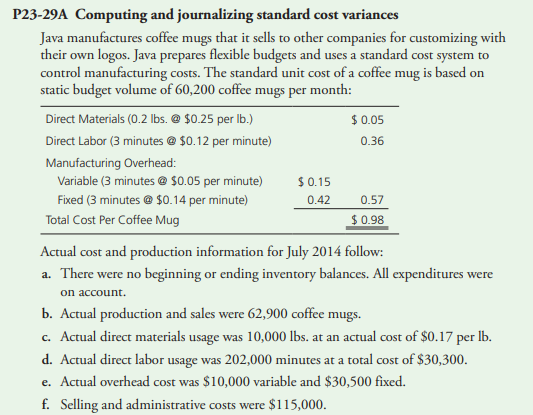 P23-29A Computing and journalizing standard cost variances

Java manufactures coffee mugs that it sells to other companies for customizing with their own logos. Java prepares flexible budgets and uses a standard cost system to control manufacturing costs. The standard unit cost of a coffee mug is based on static budget volume of 60,200 coffee mugs per month:

| | | |
|---|---|---|
| Direct Materials (0.2 lbs. @ \$0.25 per lb.) | | \$ 0.05 |
| Direct Labor (3 minutes @ \$0.12 per minute) | | 0.36 |
| Manufacturing Overhead: | | |
| Variable (3 minutes @ \$0.05 per minute) | \$ 0.15 | |
| Fixed (3 minutes @ \$0.14 per minute) | 0.42 | 0.57 |
| Total Cost Per Coffee Mug | | \$ 0.98 |

Actual cost and production information for July 2014 follow:

a. There were no beginning or ending inventory balances. All expenditures were on account.

b. Actual production and sales were 62,900 coffee mugs.

c. Actual direct materials usage was 10,000 lbs. at an actual cost of \$0.17 per lb.

d. Actual direct labor usage was 202,000 minutes at a total cost of \$30,300.

e. Actual overhead cost was \$10,000 variable and \$30,500 fixed.

f. Selling and administrative costs were \$115,000.